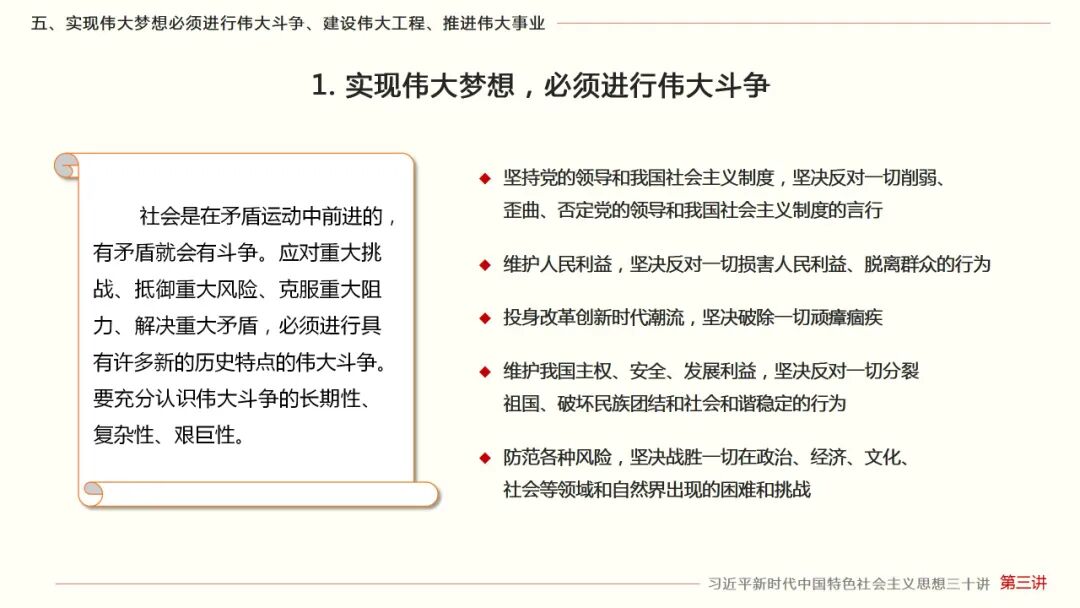 五、实现伟大梦想必须进行伟大斗争、建设伟大工程、推进伟大事业

1. 实现伟大梦想，必须进行伟大斗争

社会是在矛盾运动中前进的，有矛盾就会有斗争。应对重大挑战、抵御重大风险、克服重大阻力、解决重大矛盾，必须进行具有许多新的历史特点的伟大斗争。要充分认识伟大斗争的长期性、复杂性、艰巨性。

◆ 坚持党的领导和我国社会主义制度，坚决反对一切削弱、歪曲、否定党的领导和我国社会主义制度的言行

◆ 维护人民利益，坚决反对一切损害人民利益、脱离群众的行为

◆ 投身改革创新时代潮流，坚决破除一切顽瘴痼疾

◆ 维护我国主权、安全、发展利益，坚决反对一切分裂祖国、破坏民族团结和社会和谐稳定的行为

◆ 防范各种风险，坚决战胜一切在政治、经济、文化、社会等领域和自然界出现的困难和挑战

习近平新时代中国特色社会主义思想三十讲 第三讲